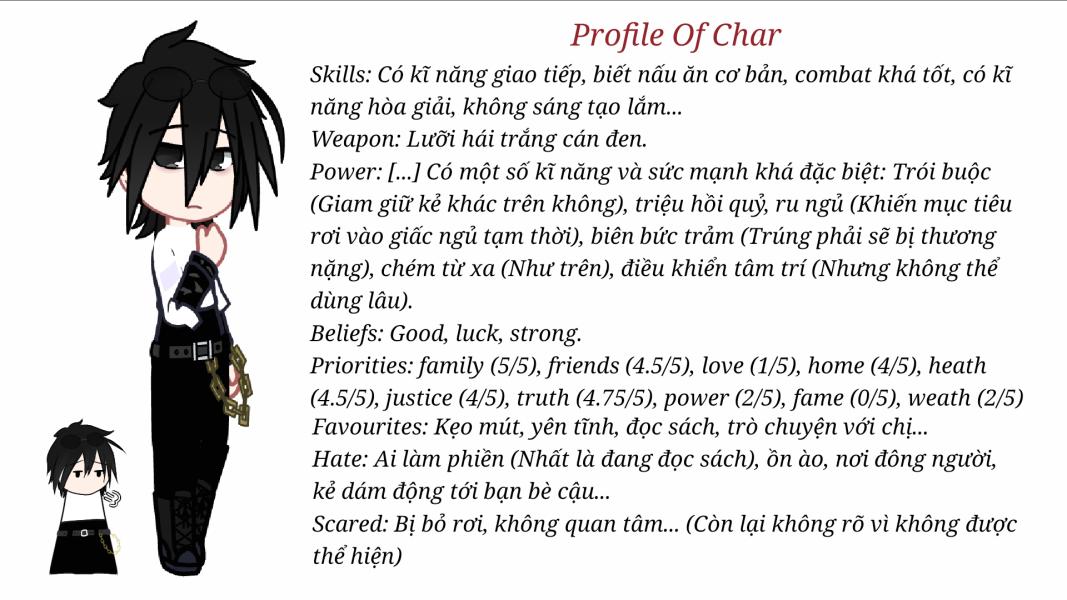 Profile Of Char

Skills: Có kĩ năng giao tiếp, biết nấu ăn cơ bản, combat khá tốt, có kĩ năng hòa giải, không sáng tạo lắm...
Weapon: Lưỡi hái trắng cán đen.
Power: [...] Có một số kĩ năng và sức mạnh khá đặc biệt: Trói buộc (Giam giữ kẻ khác trên không), triệu hồi quỷ, ru ngủ (Khiến mục tiêu rơi vào giấc ngủ tạm thời), biên bức trảm (Trúng phải sẽ bị thương nặng), chém từ xa (Như trên), điều khiển tâm trí (Nhưng không thể dùng lâu).
Beliefs: Good, luck, strong.
Priorities: family (5/5), friends (4.5/5), love (1/5), home (4/5), heath (4.5/5), justice (4/5), truth (4.75/5), power (2/5), fame (0/5), weath (2/5)
Favourites: Kẹo mút, yên tĩnh, đọc sách, trò chuyện với chị...
Hate: Ai làm phiền (Nhất là đang đọc sách), ồn ào, nơi đông người, kẻ dám động tới bạn bè cậu...
Scared: Bị bỏ rơi, không quan tâm... (Còn lại không rõ vì không được thể hiện)